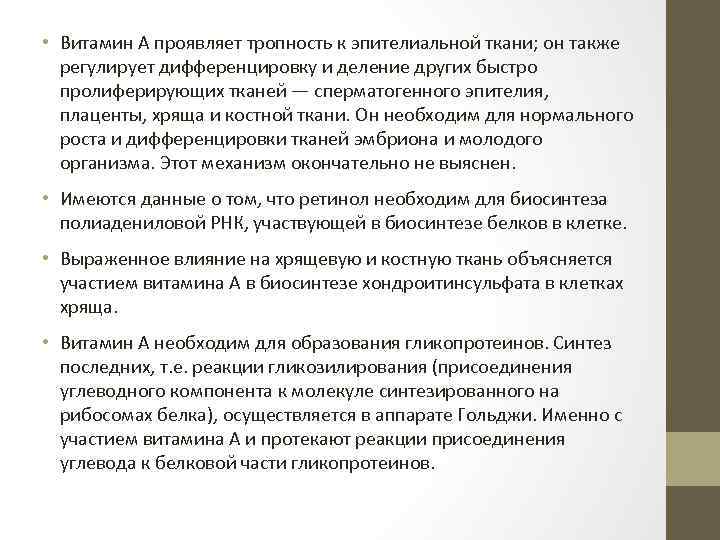 • Витамин А проявляет тропность к эпителиальной ткани; он также регулирует дифференцировку и деление других быстро пролиферирующих тканей — сперматогенного эпителия, плаценты, хряща и костной ткани. Он необходим для нормального роста и дифференцировки тканей эмбриона и молодого организма. Этот механизм окончательно не выяснен.

• Имеются данные о том, что ретинол необходим для биосинтеза полиадениловой РНК, участвующей в биосинтезе белков в клетке.

• Выраженное влияние на хрящевую и костную ткань объясняется участием витамина А в биосинтезе хондроитинсульфата в клетках хряща.

• Витамин А необходим для образования гликопротеинов. Синтез последних, т.е. реакции гликозилирования (присоединения углеводного компонента к молекуле синтезированного на рибосомах белка), осуществляется в аппарате Гольджи. Именно с участием витамина А и протекают реакции присоединения углевода к белковой части гликопротеинов.